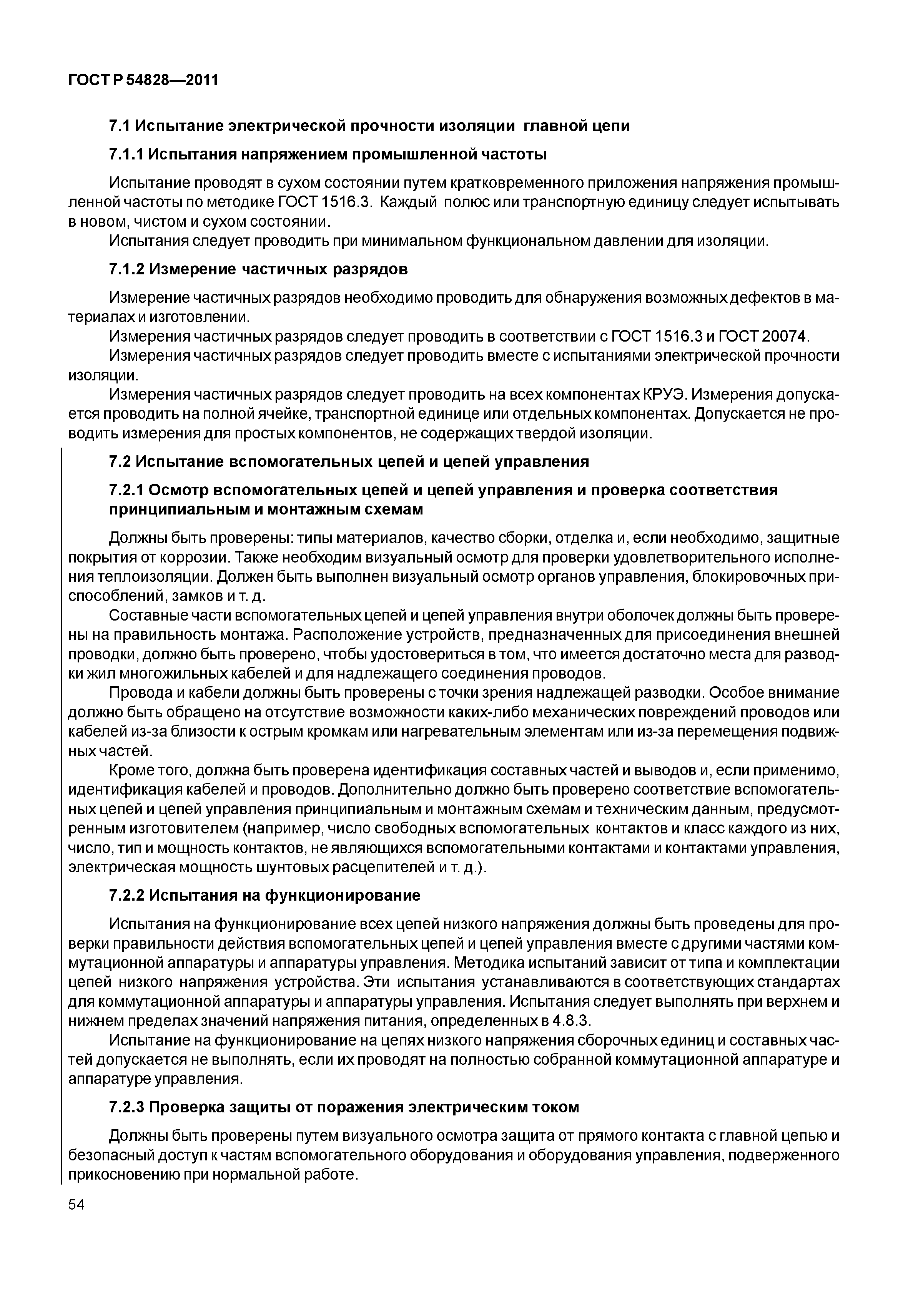 ГОСТ Р 54828—2011

7.1 Испытание электрической прочности изоляции главной цепи

7.1.1 Испытания напряжением промышленной частоты

Испытание проводят в сухом состоянии путем кратковременного приложения напряжения промышленной частоты по методике ГОСТ 1516.3. Каждый полюс или транспортную единицу следует испытывать в новом, чистом и сухом состоянии.

Испытания следует проводить при минимальном функциональном давлении для изоляции.

7.1.2 Измерение частичных разрядов

Измерение частичных разрядов необходимо проводить для обнаружения возможных дефектов в материалах и изготовлении.

Измерения частичных разрядов следует проводить в соответствии с ГОСТ 1516.3 и ГОСТ 20074.

Измерения частичных разрядов следует проводить вместе с испытаниями электрической прочности изоляции.

Измерения частичных разрядов следует проводить на всех компонентах КРУЭ. Измерения допускается проводить на полной ячейке, транспортной единице или отдельных компонентах. Допускается не проводить измерения для простых компонентов, не содержащих твердой изоляции.

7.2 Испытание вспомогательных цепей и цепей управления

7.2.1 Осмотр вспомогательных цепей и цепей управления и проверка соответствия принципиальным и монтажным схемам

Должны быть проверены: типы материалов, качество сборки, отделка и, если необходимо, защитные покрытия от коррозии. Также необходим визуальный осмотр для проверки удовлетворительного исполнения теплоизоляции. Должен быть выполнен визуальный осмотр органов управления, блокировочных приспособлений, замков и т. д.

Составные части вспомогательных цепей и цепей управления внутри оболочек должны быть проверены на правильность монтажа. Расположение устройств, предназначенных для присоединения внешней проводки, должно быть проверено, чтобы удостовериться в том, что имеется достаточно места для разводки жил многожильных кабелей и для надлежащего соединения проводов.

Провода и кабели должны быть проверены с точки зрения надлежащей разводки. Особое внимание должно быть обращено на отсутствие возможности каких-либо механических повреждений проводов или кабелей из-за близости к острым кромкам или нагревательным элементам или из-за перемещения подвижных частей.

Кроме того, должна быть проверена идентификация составных частей и выводов и, если применимо, идентификация кабелей и проводов. Дополнительно должно быть проверено соответствие вспомогательных цепей и цепей управления принципиальным и монтажным схемам и техническим данным, предусмотренным изготовителем (например, число свободных вспомогательных контактов и класс каждого из них, число, тип и мощность контактов, не являющихся вспомогательными контактами и контактами управления, электрическая мощность шунтовых расцепителей и т. д.).

7.2.2 Испытания на функционирование

Испытания на функционирование всех цепей низкого напряжения должны быть проведены для проверки правильности действия вспомогательных цепей и цепей управления вместе с другими частями коммутационной аппаратуры и аппаратуры управления. Методика испытаний зависит от типа и комплектации цепей низкого напряжения устройства. Эти испытания устанавливаются в соответствующих стандартах для коммутационной аппаратуры и аппаратуры управления. Испытания следует выполнять при верхнем и нижнем пределах значений напряжения питания, определенных в 4.8.3.

Испытание на функционирование на цепях низкого напряжения сборочных единиц и составных частей допускается не выполнять, если их проводят на полностью собранной коммутационной аппаратуре и аппаратуре управления.

7.2.3 Проверка защиты от поражения электрическим током

Должны быть проверены путем визуального осмотра защита от прямого контакта с главной цепью и безопасный доступ к частям вспомогательного оборудования и оборудования управления, подверженного прикосновению при нормальной работе.

54